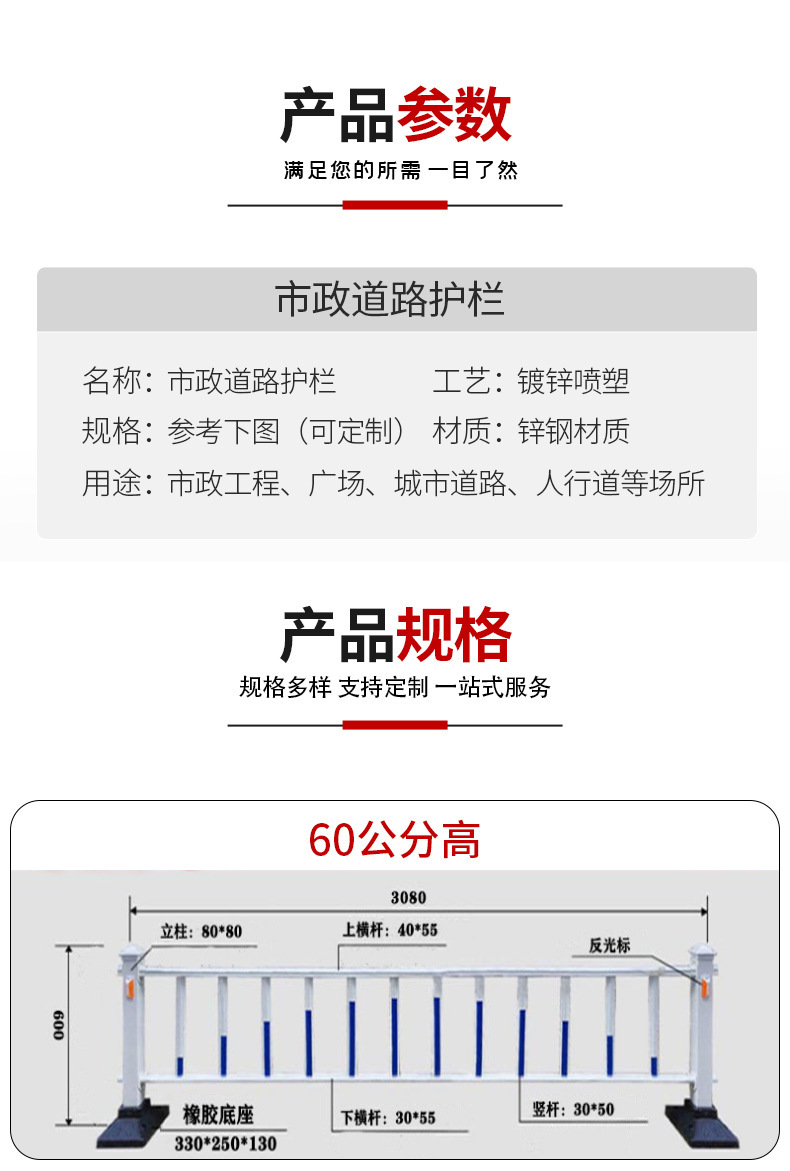 产品参数

满足您的所需 一目了然

市政道路护栏

名称：市政道路护栏

工艺：镀锌喷塑

规格：参考下图（可定制）

材质：锌钢材质

用途：市政工程、广场、城市道路、人行道等场所

产品规格

规格多样 支持定制 一站式服务

60公分高

3080

立柱：80*80

上横杆：40*55

反光标

600

橡胶底座

330*250*130

下横杆：30*55

竖杆：30*50